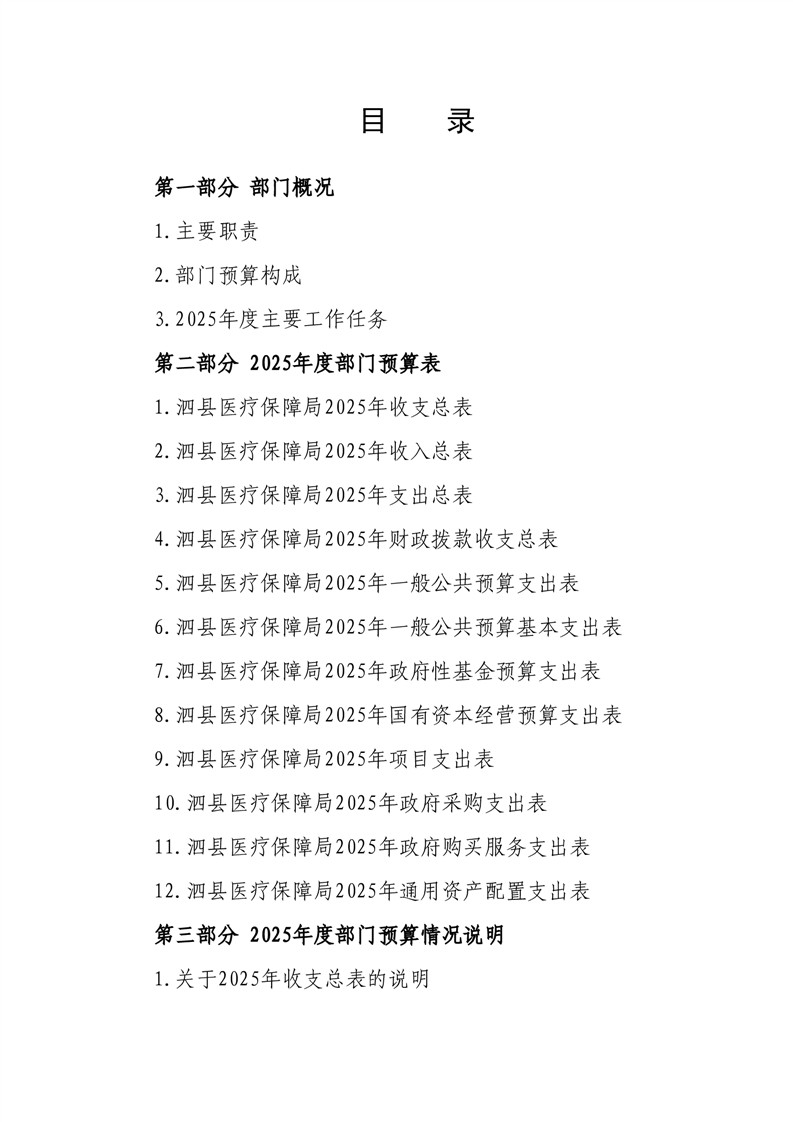 目　录

第一部分 部门概况

1.主要职责

2.部门预算构成

3.2025年度主要工作任务

第二部分 2025年度部门预算表

1.泗县医疗保障局2025年收支总表

2.泗县医疗保障局2025年收入总表

3.泗县医疗保障局2025年支出总表

4.泗县医疗保障局2025年财政拨款收支总表

5.泗县医疗保障局2025年一般公共预算支出表

6.泗县医疗保障局2025年一般公共预算基本支出表

7.泗县医疗保障局2025年政府性基金预算支出表

8.泗县医疗保障局2025年国有资本经营预算支出表

9.泗县医疗保障局2025年项目支出表

10.泗县医疗保障局2025年政府采购支出表

11.泗县医疗保障局2025年政府购买服务支出表

12.泗县医疗保障局2025年通用资产配置支出表

第三部分 2025年度部门预算情况说明

1.关于2025年收支总表的说明